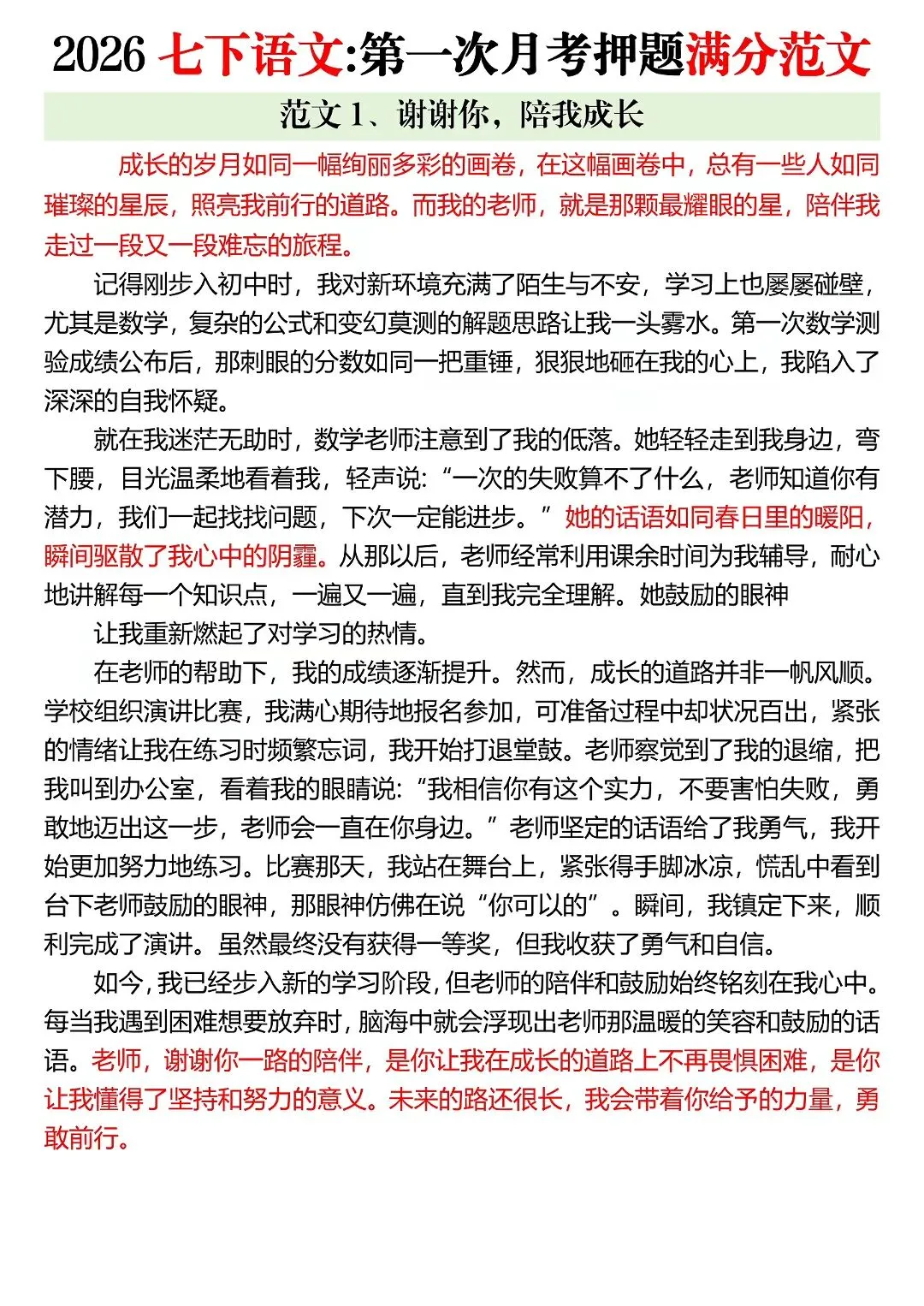 2026 七下语文:第一次月考押题满分范文

范文 1、谢谢你，陪我成长

成长的岁月如同一幅绚丽多彩的画卷，在这幅画卷中，总有一些人如同璀璨的星辰，照亮我前行的道路。而我的老师，就是那颗最耀眼的星，陪伴我走过一段又一段难忘的旅程。

记得刚步入初中时，我对新环境充满了陌生与不安，学习上也屡屡碰壁，尤其是数学，复杂的公式和变幻莫测的解题思路让我一头雾水。第一次数学测验成绩公布后，那刺眼的分数如同一把重锤，狠狠地砸在我的心上，我陷入了深深的自我怀疑。

就在我迷茫无助时，数学老师注意到了我的低落。她轻轻走到我身边，弯下腰，目光温柔地看着我，轻声说:“一次的失败算不了什么，老师知道你有潜力，我们一起找找问题，下次一定能进步。”她的话语如同春日里的暖阳，瞬间驱散了我心中的阴霾。从那以后，老师经常利用课余时间为我辅导，耐心地讲解每一个知识点，一遍又一遍，直到我完全理解。她鼓励的眼神

让我重新燃起了对学习的热情。

在老师的帮助下，我的成绩逐渐提升。然而，成长的道路并非一帆风顺。学校组织演讲比赛，我满心期待地报名参加，可准备过程中却状况百出，紧张的情绪让我在练习时频繁忘词，我开始打退堂鼓。老师察觉到了我的退缩，把我叫到办公室，看着我的眼睛说:“我相信你有这个实力，不要害怕失败，勇敢地迈出这一步，老师会一直在你身边。”老师坚定的话语给了我勇气，我开始更加努力地练习。比赛那天，我站在舞台上，紧张得手脚冰凉，慌乱中看到台下老师鼓励的眼神，那眼神仿佛在说“你可以的”。瞬间，我镇定下来，顺利完成了演讲。虽然最终没有获得一等奖，但我收获了勇气和自信。

如今，我已经步入新的学习阶段，但老师的陪伴和鼓励始终铭刻在我心中。每当我遇到困难想要放弃时，脑海中就会浮现出老师那温暖的笑容和鼓励的话语。老师，谢谢你一路的陪伴，是你让我在成长的道路上不再畏惧困难，是你让我懂得了坚持和努力的意义。未来的路还很长，我会带着你给予的力量，勇敢前行。